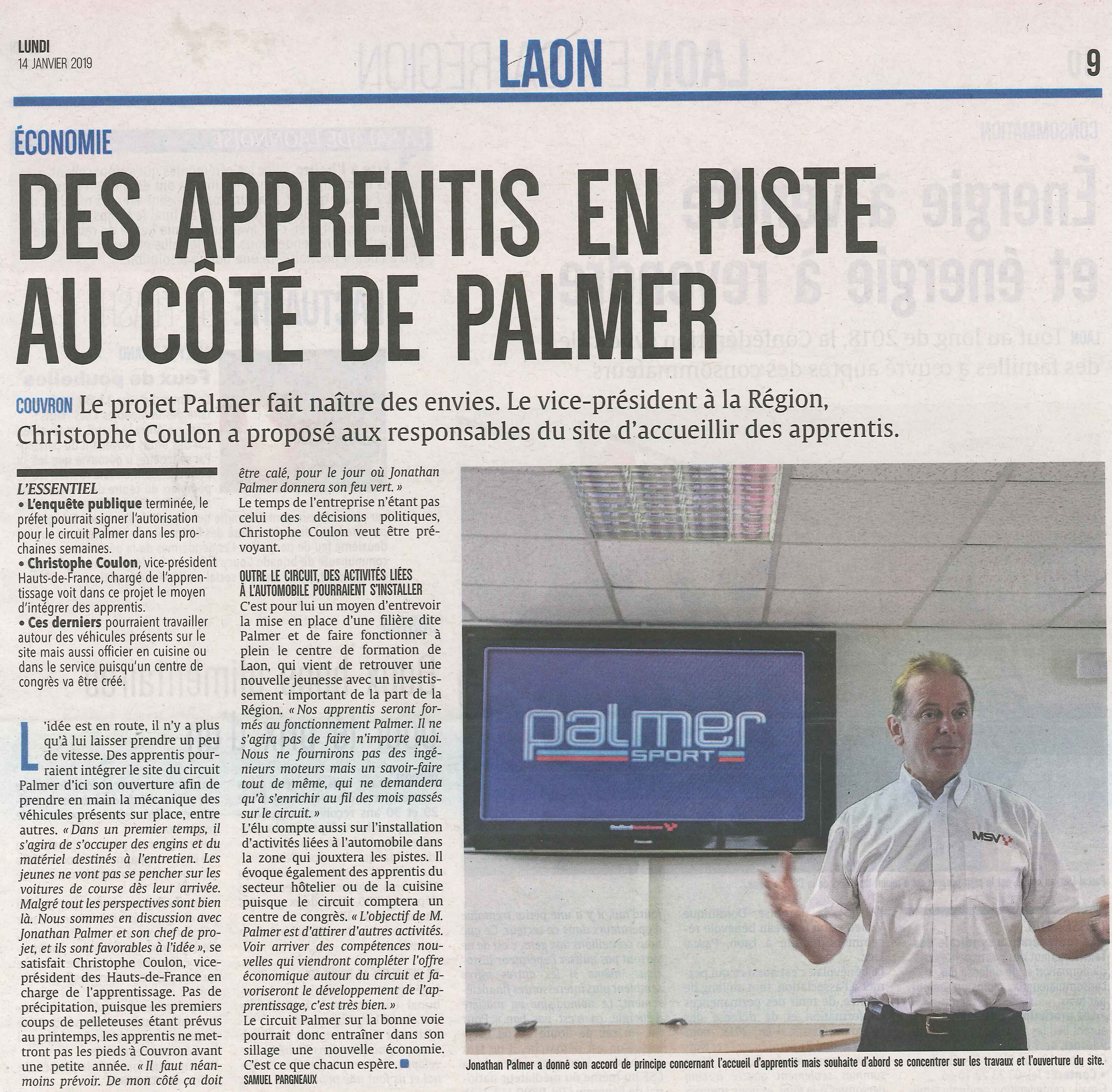 LUNDI
14 JANVIER 2019

LAON

9

ÉCONOMIE

DES APPRENTIS EN PISTE AU CÔTÉ DE PALMER

COUVRON Le projet Palmer fait naître des envies. Le vice-président à la Région, Christophe Coulon a proposé aux responsables du site d'accueillir des apprentis.

L'ESSENTIEL
• L'enquête publique terminée, le préfet pourrait signer l'autorisation pour le circuit Palmer dans les prochaines semaines.
• Christophe Coulon, vice-président Hauts-de-France, chargé de l'apprentissage voit dans ce projet le moyen d'intégrer des apprentis.
• Ces derniers pourraient travailler autour des véhicules présents sur le site mais aussi officier en cuisine ou dans le service puisqu'un centre de congrès va être créé.

L'idée est en route, il n'y a plus qu'à lui laisser prendre un peu de vitesse. Des apprentis pourraient intégrer le site du circuit Palmer d'ici son ouverture afin de prendre en main la mécanique des véhicules présents sur place, entre autres. « Dans un premier temps, il s'agira de s'occuper des engins et du matériel destinés à l'entretien. Les jeunes ne vont pas se pencher sur les voitures de course dès leur arrivée. Malgré tout les perspectives sont bien là. Nous sommes en discussion avec Jonathan Palmer et son chef de projet, et ils sont favorables à l'idée », se satisfait Christophe Coulon, vice-président des Hauts-de-France en charge de l'apprentissage. Pas de précipitation, puisque les premiers coups de pelleteuses étant prévus au printemps, les apprentis ne mettront pas les pieds à Couvron avant une petite année. « Il faut néanmoins prévoir. De mon côté ça doit être calé, pour le jour où Jonathan Palmer donnera son feu vert. »
Le temps de l'entreprise n'étant pas celui des décisions politiques, Christophe Coulon veut être prévoyant.

OUTRE LE CIRCUIT, DES ACTIVITÉS LIÉES À L'AUTOMOBILE POURRAIENT S'INSTALLER
C'est pour lui un moyen d'entrevoir la mise en place d'une filière dite Palmer et de faire fonctionner à plein le centre de formation de Laon, qui vient de retrouver une nouvelle jeunesse avec un investissement important de la part de la Région. « Nos apprentis seront formés au fonctionnement Palmer. Il ne s'agira pas de faire n'importe quoi. Nous ne fournirons pas des ingénieurs moteurs mais un savoir-faire tout de même, qui ne demandera qu'à s'enrichir au fil des mois passés sur le circuit. »
L'élu compte aussi sur l'installation d'activités liées à l'automobile dans la zone qui jouxtera les pistes. Il évoque également des apprentis du secteur hôtelier ou de la cuisine puisque le circuit comptera un centre de congrès. « L'objectif de M. Palmer est d'attirer d'autres activités. Voir arriver des compétences nouvelles qui viendront compléter l'offre économique autour du circuit et favoriseront le développement de l'apprentissage, c'est très bien. »
Le circuit Palmer sur la bonne voie pourrait donc entraîner dans son sillage une nouvelle économie. C'est ce que chacun espère.
SAMUEL PARGNEAUX

palmer
SPORT

MSV

Jonathan Palmer a donné son accord de principe concernant l'accueil d'apprentis mais souhaite d'abord se concentrer sur les travaux et l'ouverture du site.